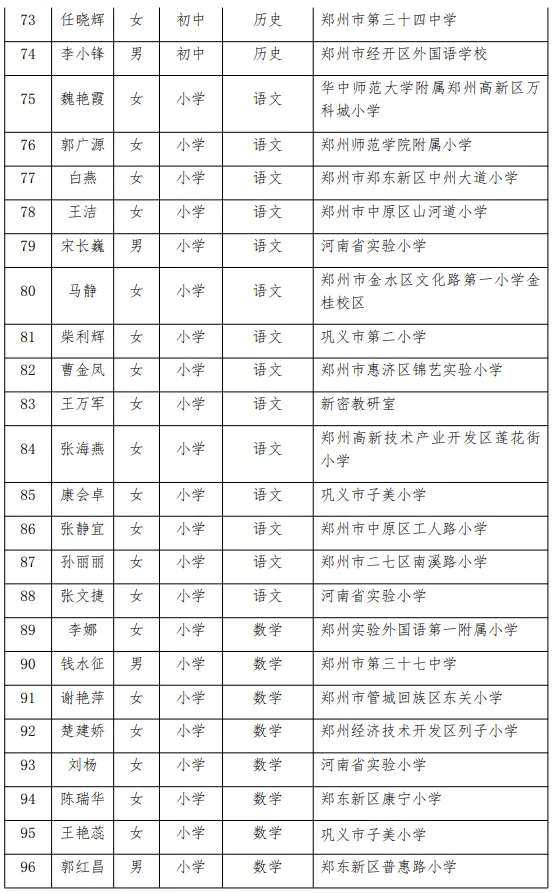 | 73 | 任晓辉 | 女 | 初中 | 历史 | 郑州市第三十四中学 |
|---|---|---|---|---|---|
| 74 | 李小锋 | 男 | 初中 | 历史 | 郑州市经开区外国语学校 |
| 75 | 魏艳霞 | 女 | 小学 | 语文 | 华中师范大学附属郑州高新区万科城小学 |
| 76 | 郭广源 | 女 | 小学 | 语文 | 郑州师范学院附属小学 |
| 77 | 白燕 | 女 | 小学 | 语文 | 郑州市郑东新区中州大道小学 |
| 78 | 王洁 | 女 | 小学 | 语文 | 郑州市中原区山河道小学 |
| 79 | 宋长巍 | 男 | 小学 | 语文 | 河南省实验小学 |
| 80 | 马静 | 女 | 小学 | 语文 | 郑州市金水区文化路第一小学金桂校区 |
| 81 | 柴利辉 | 女 | 小学 | 语文 | 巩义市第二小学 |
| 82 | 曹金凤 | 女 | 小学 | 语文 | 郑州市惠济区锦艺实验小学 |
| 83 | 王万军 | 女 | 小学 | 语文 | 新密教研室 |
| 84 | 张海燕 | 女 | 小学 | 语文 | 郑州高新技术产业开发区莲花街小学 |
| 85 | 康会卓 | 女 | 小学 | 语文 | 巩义市子美小学 |
| 86 | 张静宜 | 女 | 小学 | 语文 | 郑州市中原区工人路小学 |
| 87 | 孙丽丽 | 女 | 小学 | 语文 | 郑州市二七区南溪路小学 |
| 88 | 张文捷 | 女 | 小学 | 语文 | 河南省实验小学 |
| 89 | 李娜 | 女 | 小学 | 数学 | 郑州实验外国语第一附属小学 |
| 90 | 钱水征 | 男 | 小学 | 数学 | 郑州市第三十七中学 |
| 91 | 谢艳萍 | 女 | 小学 | 数学 | 郑州市管城回族区东关小学 |
| 92 | 楚建娇 | 女 | 小学 | 数学 | 郑州经济技术开发区列子小学 |
| 93 | 刘杨 | 女 | 小学 | 数学 | 河南省实验小学 |
| 94 | 陈瑞华 | 女 | 小学 | 数学 | 郑东新区康宁小学 |
| 95 | 王艳蕊 | 女 | 小学 | 数学 | 巩义市子美小学 |
| 96 | 郭红昌 | 男 | 小学 | 数学 | 郑东新区普惠路小学 |